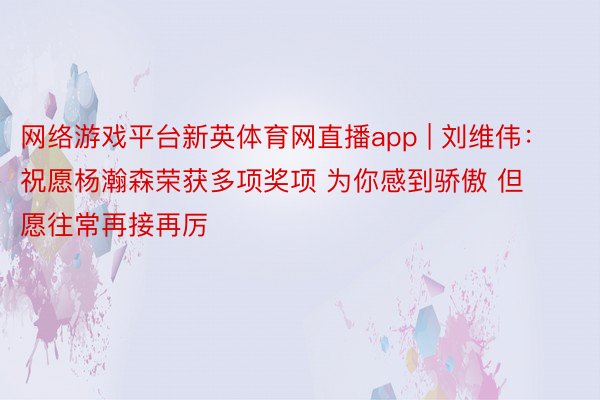 网络游戏平台新英体育网直播app | 刘维伟：祝愿杨瀚森荣获多项奖项 为你感到骄傲 但愿往常再接再厉